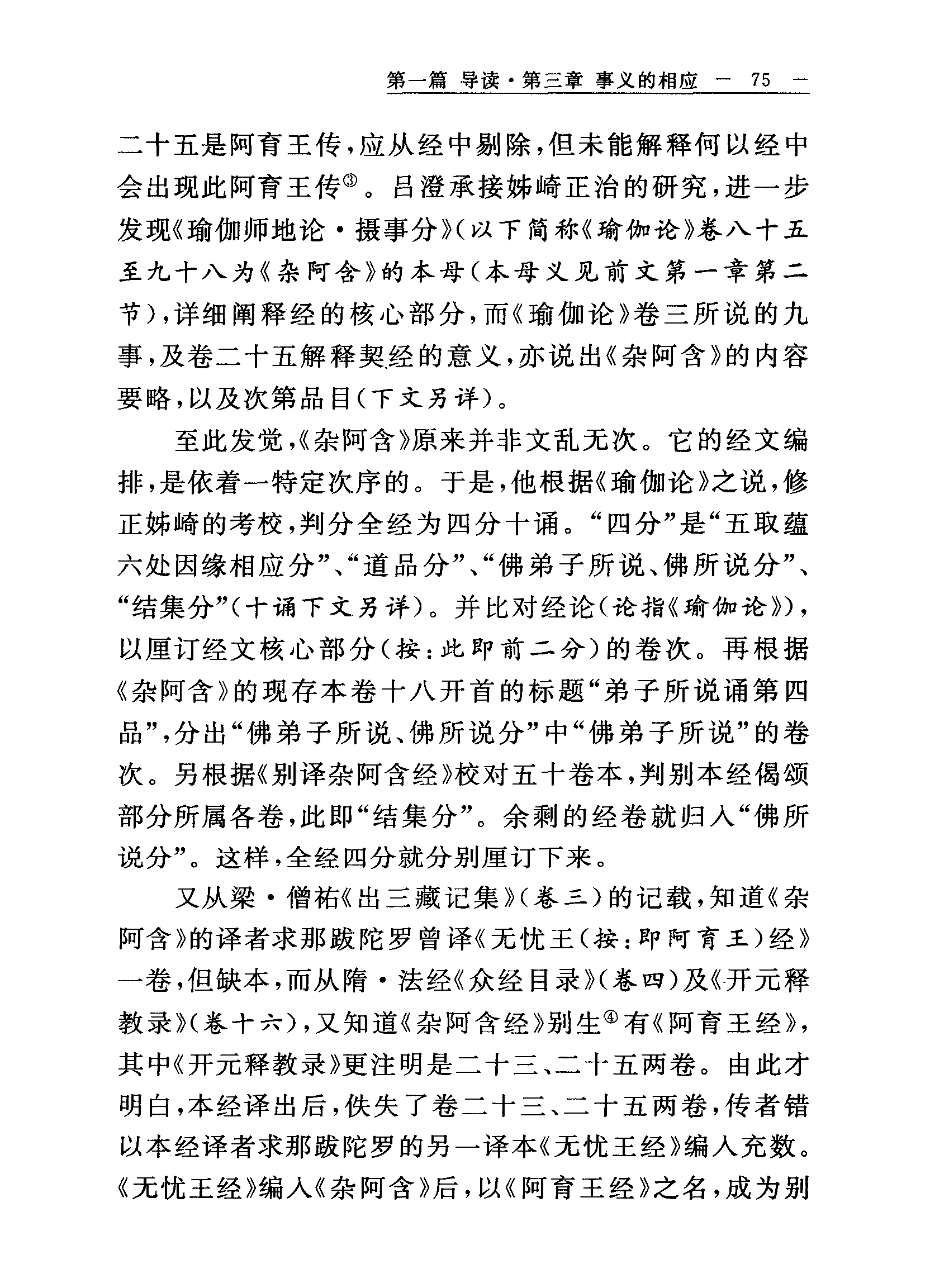 第一篇 导读·第三章 事义的相应 — 75 —

二十五是阿育王传，应从经中剔除，但未能解释何以经中会出现此阿育王传③。吕澄承接姊崎正治的研究，进一步发现《瑜伽师地论·摄事分》（以下简称《瑜伽论》卷八十五至九十八为《杂阿含》的本母（本母义见前文第一章第二节），详细阐释经的核心部分，而《瑜伽论》卷三所说的九事，及卷二十五解释契经的意义，亦说出《杂阿含》的内容要略，以及次第品目（下文另详）。

至此发觉，《杂阿含》原来并非文乱无次。它的经文编排，是依着一特定次序的。于是，他根据《瑜伽论》之说，修正姊崎的考校，判分全经为四分十诵。“四分”是“五取蕴六处因缘相应分”、“道品分”、“佛弟子所说、佛所说分”、“结集分”（十诵下文另详）。并比对经论（论指《瑜伽论》），以厘订经文核心部分（按：此即前二分）的卷次。再根据《杂阿含》的现存本卷十八开首的标题“弟子所说诵第四品”，分出“佛弟子所说、佛所说分”中“佛弟子所说”的卷次。另根据《别译杂阿含经》校对五十卷本，判别本经偈颂部分所属各卷，此即“结集分”。余剩的经卷就归入“佛所说分”。这样，全经四分就分别厘订下来。

又从梁·僧祐《出三藏记集》（卷三）的记载，知道《杂阿含》的译者求那跋陀罗曾译《无忧王（按：即阿育王）经》一卷，但缺本，而从隋·法经《众经目录》（卷四）及《开元释教录》（卷十六），又知道《杂阿含经》别生④有《阿育王经》，其中《开元释教录》更注明是二十三、二十五两卷。由此才明白，本经译出后，佚失了卷二十三、二十五两卷，传者错以本经译者求那跋陀罗的另一译本《无忧王经》编入充数。《无忧王经》编入《杂阿含》后，以《阿育王经》之名，成为别